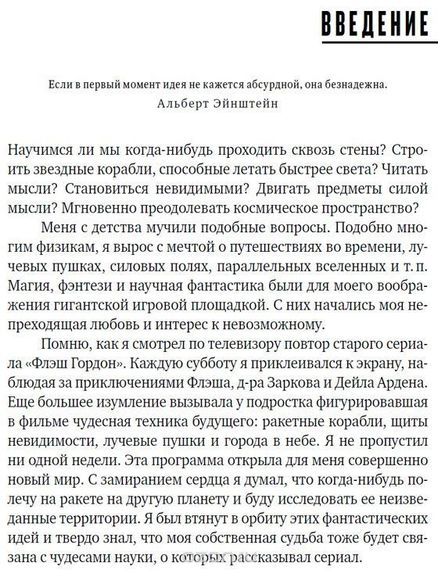 ВВЕДЕНИЕ

Если в первый момент идея не кажется абсурдной, она безнадежна.
Альберт Эйнштейн

Научимся ли мы когда-нибудь проходить сквозь стены? Строить звездные корабли, способные летать быстрее света? Читать мысли? Становиться невидимыми? Двигать предметы силой мысли? Мгновенно преодолевать космическое пространство?

Меня с детства мучили подобные вопросы. Подобно многим физикам, я вырос с мечтой о путешествиях во времени, лучевых пушках, силовых полях, параллельных вселенных и т. п. Магия, фэнтези и научная фантастика были для моего воображения гигантской игровой площадкой. С них начались моя непреходящая любовь и интерес к невозможному.

Помню, как я смотрел по телевизору повтор старого сериала «Флэш Гордон». Каждую субботу я приклеивался к экрану, наблюдая за приключениями Флэша, д-ра Заркова и Дейла Ардена. Еще большее изумление вызывала у подростка фигурировавшая в фильме чудесная техника будущего: ракетные корабли, щиты невидимости, лучевые пушки и города в небе. Я не пропустил ни одной недели. Эта программа открыла для меня совершенно новый мир. С замиранием сердца я думал, что когда-нибудь полечу на ракете на другую планету и буду исследовать ее неизведанные территории. Я был втянут в орбиту этих фантастических идей и твердо знал, что моя собственная судьба тоже будет связана с чудесами науки, о которых рассказывал сериал.